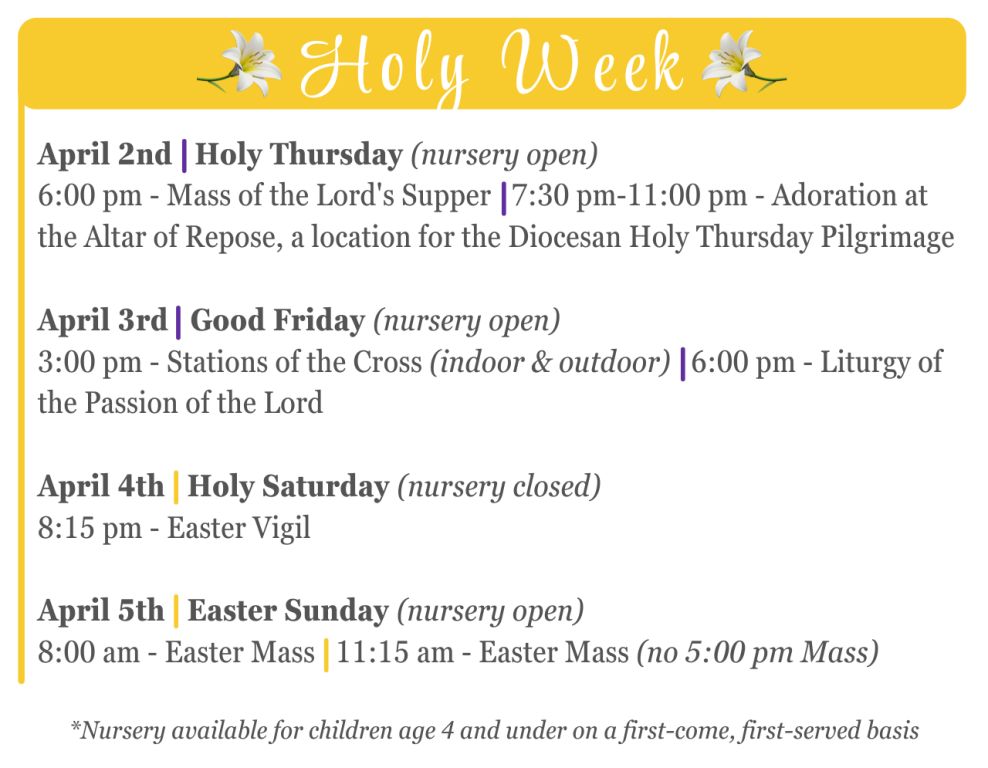 Holy Week

April 2nd | Holy Thursday (nursery open)
6:00 pm - Mass of the Lord's Supper | 7:30 pm-11:00 pm - Adoration at the Altar of Repose, a location for the Diocesan Holy Thursday Pilgrimage

April 3rd | Good Friday (nursery open)
3:00 pm - Stations of the Cross (indoor & outdoor) | 6:00 pm - Liturgy of the Passion of the Lord

April 4th | Holy Saturday (nursery closed)
8:15 pm - Easter Vigil

April 5th | Easter Sunday (nursery open)
8:00 am - Easter Mass | 11:15 am - Easter Mass (no 5:00 pm Mass)

*Nursery available for children age 4 and under on a first-come, first-served basis